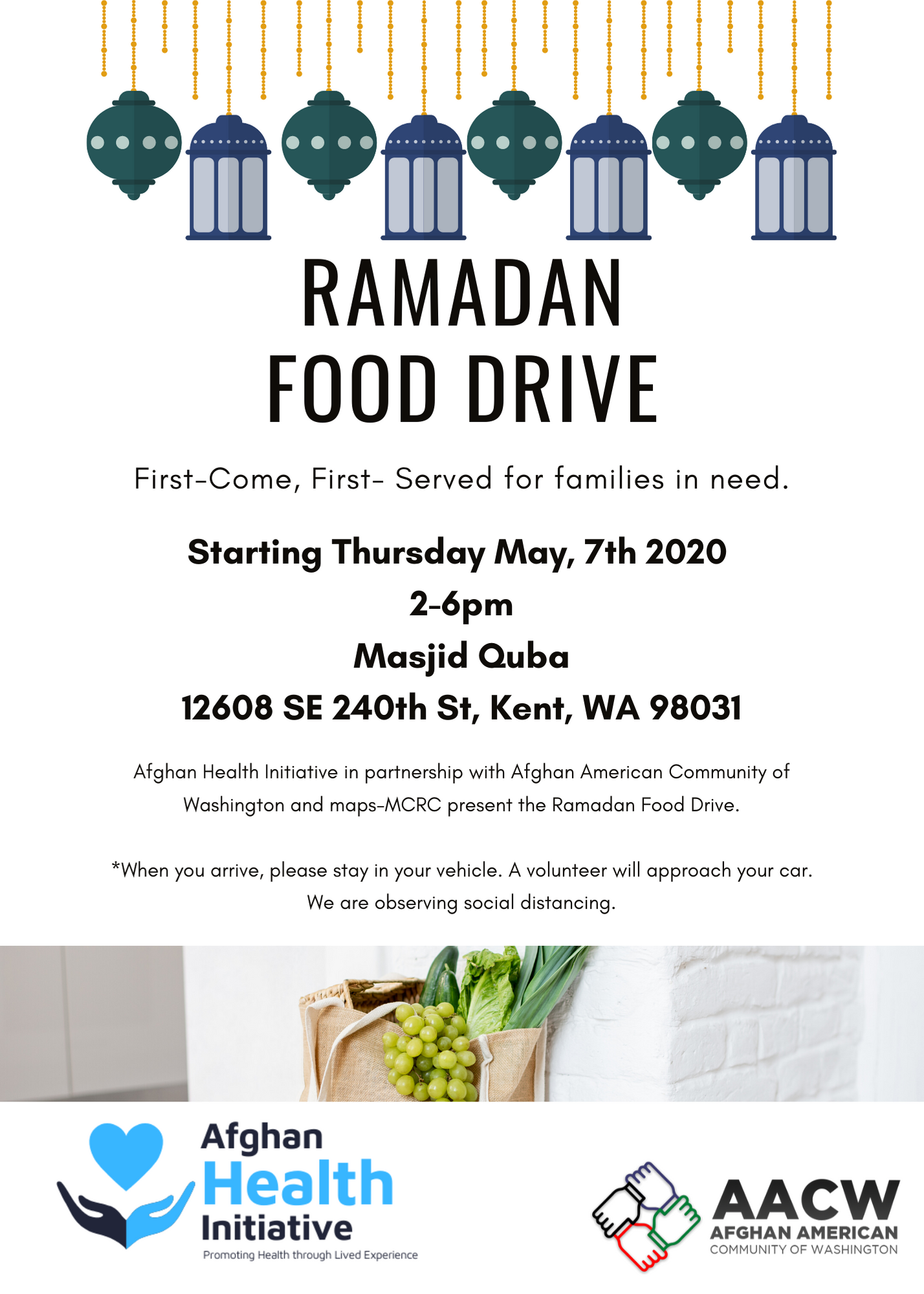 RAMADAN
FOOD DRIVE

First-Come, First- Served for families in need.

Starting Thursday May, 7th 2020
2-6pm
Masjid Quba
12608 SE 240th St, Kent, WA 98031

Afghan Health Initiative in partnership with Afghan American Community of Washington and maps-MCRC present the Ramadan Food Drive.

*When you arrive, please stay in your vehicle. A volunteer will approach your car. We are observing social distancing.

Afghan
Health
Initiative
Promoting Health through Lived Experience

AACW
AFGHAN AMERICAN
COMMUNITY OF WASHINGTON